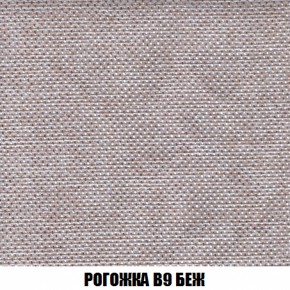 РОГОЖКА В9 БЕЖ